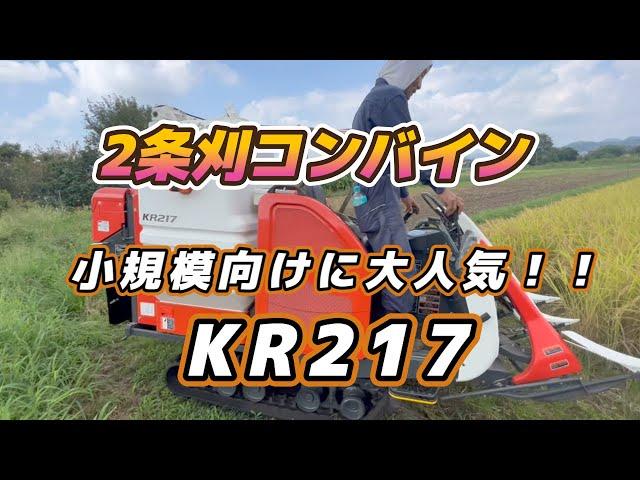 2条刈コンバイン

KR217

小規模向けに大人気！！

KR217